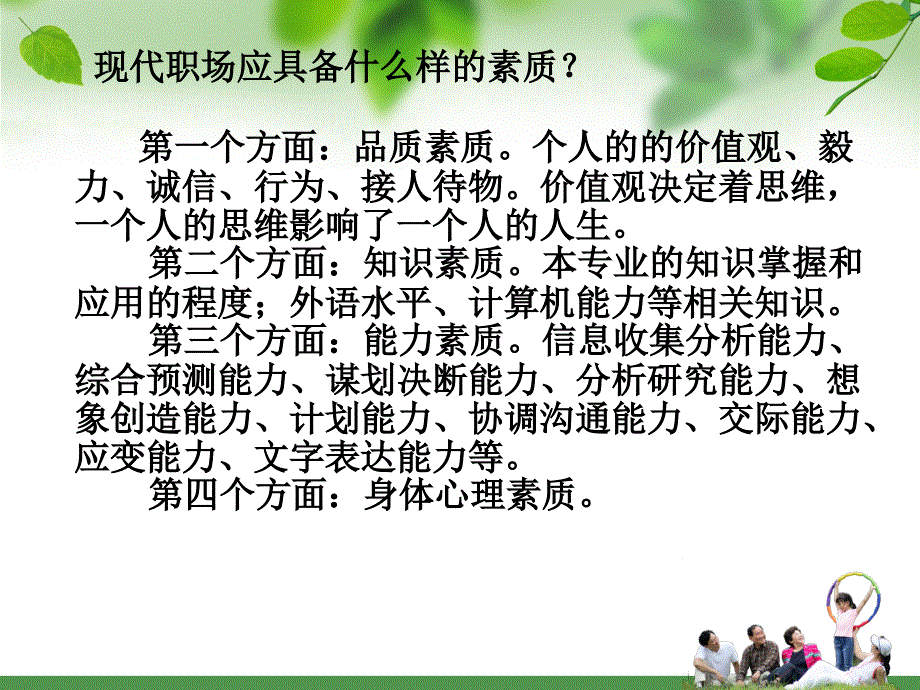 现代职场应具备什么样的素质？

第一个方面：品质素质。个人的的价值观、毅力、诚信、行为、接人待物。价值观决定着思维，一个人的思维影响了一个人的人生。

第二个方面：知识素质。本专业的知识掌握和应用的程度；外语水平、计算机能力等相关知识。

第三个方面：能力素质。信息收集分析能力、综合预测能力、谋划决断能力、分析研究能力、想象创造能力、计划能力、协调沟通能力、交际能力、应变能力、文字表达能力等。

第四个方面：身体心理素质。